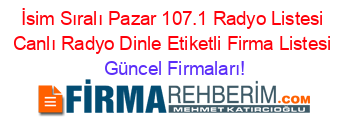 İsim Sıralı Pazar 107.1 Radyo Listesi Canlı Radyo Dinle Etiketli Firma Listesi Güncel Firmaları!

FİRMAREHBERİM.COM
MEHMET KATIRCIOĞLU